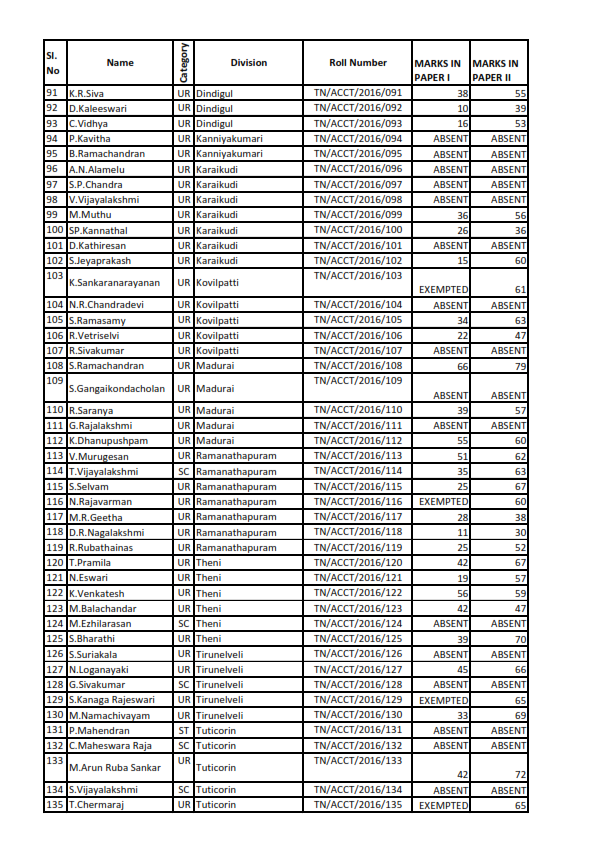 | Sl. No | Name | Category | Division | Roll Number | MARKS IN PAPER I | MARKS IN PAPER II |
|---|---|---|---|---|---|---|
| 91 | K.R.Siva | UR | Dindigul | TN/ACCT/2016/091 | 38 | 55 |
| 92 | D.Kaleeswari | UR | Dindigul | TN/ACCT/2016/092 | 10 | 39 |
| 93 | C.Vidhya | UR | Dindigul | TN/ACCT/2016/093 | 16 | 53 |
| 94 | P.Kavitha | UR | Kanniyakumari | TN/ACCT/2016/094 | ABSENT | ABSENT |
| 95 | B.Ramachandran | UR | Kanniyakumari | TN/ACCT/2016/095 | ABSENT | ABSENT |
| 96 | A.N.Alamelu | UR | Karaikudi | TN/ACCT/2016/096 | ABSENT | ABSENT |
| 97 | S.P.Chandra | UR | Karaikudi | TN/ACCT/2016/097 | ABSENT | ABSENT |
| 98 | V.Vijayalakshmi | UR | Karaikudi | TN/ACCT/2016/098 | ABSENT | ABSENT |
| 99 | M.Muthu | UR | Karaikudi | TN/ACCT/2016/099 | 36 | 56 |
| 100 | SP.Kannathal | UR | Karaikudi | TN/ACCT/2016/100 | 26 | 36 |
| 101 | D.Kathiresan | UR | Karaikudi | TN/ACCT/2016/101 | ABSENT | ABSENT |
| 102 | S.Jeyaprakash | UR | Karaikudi | TN/ACCT/2016/102 | 15 | 60 |
| 103 | K.Sankaranarayanan | UR | Kovilpatti | TN/ACCT/2016/103 | EXEMPTED | 61 |
| 104 | N.R.Chandradevi | UR | Kovilpatti | TN/ACCT/2016/104 | ABSENT | ABSENT |
| 105 | S.Ramasamy | UR | Kovilpatti | TN/ACCT/2016/105 | 34 | 63 |
| 106 | R.Vetriselvi | UR | Kovilpatti | TN/ACCT/2016/106 | 22 | 47 |
| 107 | R.Sivakumar | UR | Kovilpatti | TN/ACCT/2016/107 | ABSENT | ABSENT |
| 108 | S.Ramachandran | UR | Madurai | TN/ACCT/2016/108 | 66 | 79 |
| 109 | S.Gangaikondacholan | UR | Madurai | TN/ACCT/2016/109 | ABSENT | ABSENT |
| 110 | R.Saranya | UR | Madurai | TN/ACCT/2016/110 | 39 | 57 |
| 111 | G.Rajalakshmi | UR | Madurai | TN/ACCT/2016/111 | ABSENT | ABSENT |
| 112 | K.Dhanupushpam | UR | Madurai | TN/ACCT/2016/112 | 55 | 60 |
| 113 | V.Murugesan | UR | Ramanathapuram | TN/ACCT/2016/113 | 51 | 62 |
| 114 | T.Vijayalakshmi | SC | Ramanathapuram | TN/ACCT/2016/114 | 35 | 63 |
| 115 | S.Selvam | UR | Ramanathapuram | TN/ACCT/2016/115 | 25 | 67 |
| 116 | N.Rajavarman | UR | Ramanathapuram | TN/ACCT/2016/116 | EXEMPTED | 60 |
| 117 | M.R.Geetha | UR | Ramanathapuram | TN/ACCT/2016/117 | 28 | 38 |
| 118 | D.R.Nagalakshmi | UR | Ramanathapuram | TN/ACCT/2016/118 | 11 | 30 |
| 119 | R.Rubathainas | UR | Ramanathapuram | TN/ACCT/2016/119 | 25 | 52 |
| 120 | T.Pramila | UR | Theni | TN/ACCT/2016/120 | 42 | 67 |
| 121 | N.Eswari | UR | Theni | TN/ACCT/2016/121 | 19 | 57 |
| 122 | K.Venkatesh | UR | Theni | TN/ACCT/2016/122 | 56 | 59 |
| 123 | M.Balachandar | UR | Theni | TN/ACCT/2016/123 | 42 | 47 |
| 124 | M.Ezhilarasan | SC | Theni | TN/ACCT/2016/124 | ABSENT | ABSENT |
| 125 | S.Bharathi | UR | Theni | TN/ACCT/2016/125 | 39 | 70 |
| 126 | S.Suriakala | UR | Tirunelveli | TN/ACCT/2016/126 | ABSENT | ABSENT |
| 127 | N.Loganayaki | UR | Tirunelveli | TN/ACCT/2016/127 | 45 | 66 |
| 128 | G.Sivakumar | SC | Tirunelveli | TN/ACCT/2016/128 | ABSENT | ABSENT |
| 129 | S.Kanaga Rajeswari | UR | Tirunelveli | TN/ACCT/2016/129 | EXEMPTED | 65 |
| 130 | M.Namachivayam | UR | Tirunelveli | TN/ACCT/2016/130 | 33 | 69 |
| 131 | P.Mahendran | ST | Tuticorin | TN/ACCT/2016/131 | ABSENT | ABSENT |
| 132 | C.Maheswara Raja | SC | Tuticorin | TN/ACCT/2016/132 | ABSENT | ABSENT |
| 133 | M.Arun Ruba Sankar | UR | Tuticorin | TN/ACCT/2016/133 | 42 | 72 |
| 134 | S.Vijayalakshmi | SC | Tuticorin | TN/ACCT/2016/134 | ABSENT | ABSENT |
| 135 | T.Chermaraj | UR | Tuticorin | TN/ACCT/2016/135 | EXEMPTED | 65 |